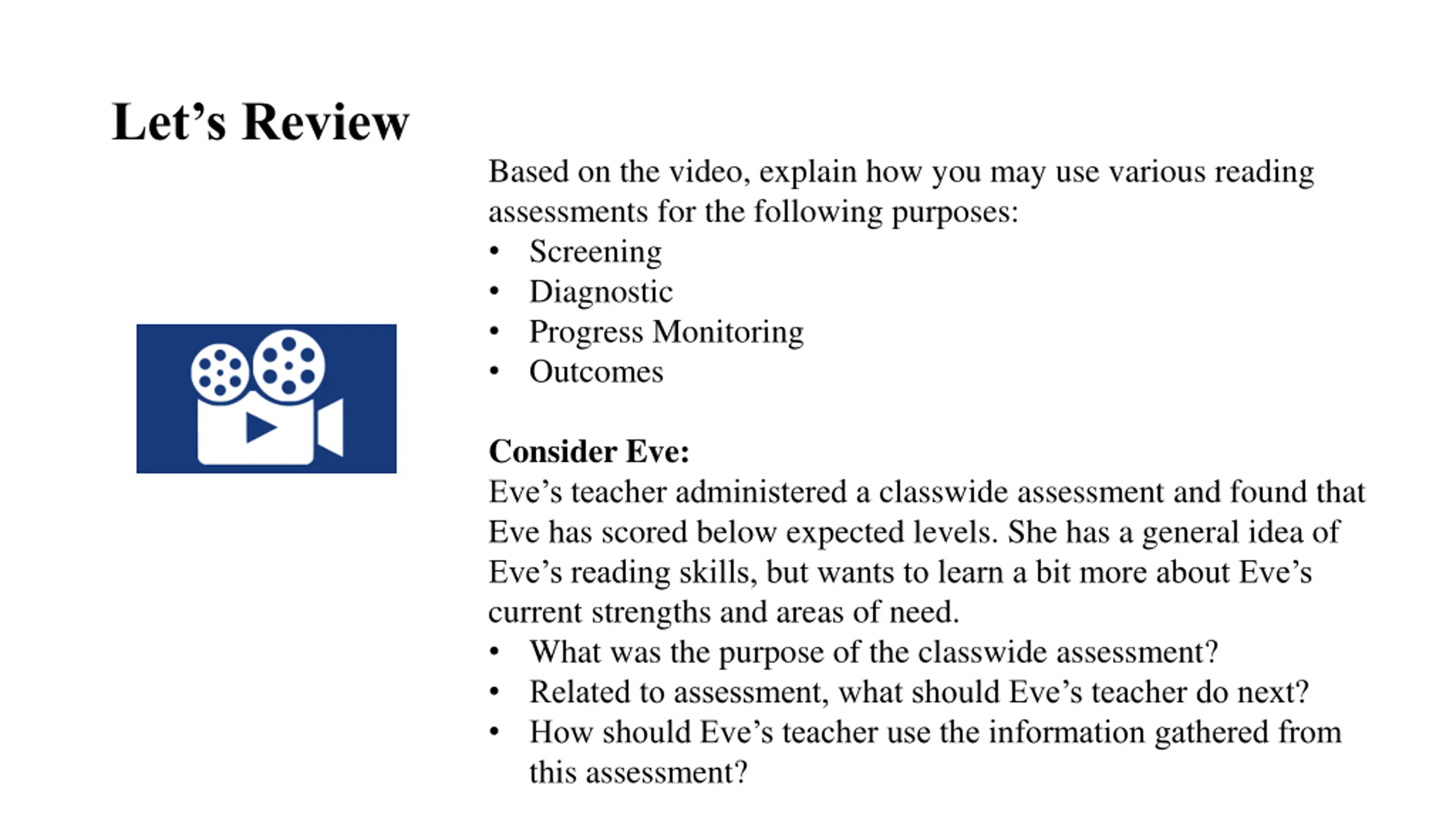 Let’s Review

Based on the video, explain how you may use various reading assessments for the following purposes:
• Screening
• Diagnostic
• Progress Monitoring
• Outcomes

Consider Eve:
Eve’s teacher administered a classwide assessment and found that Eve has scored below expected levels. She has a general idea of Eve’s reading skills, but wants to learn a bit more about Eve’s current strengths and areas of need.
• What was the purpose of the classwide assessment?
• Related to assessment, what should Eve’s teacher do next?
• How should Eve’s teacher use the information gathered from this assessment?